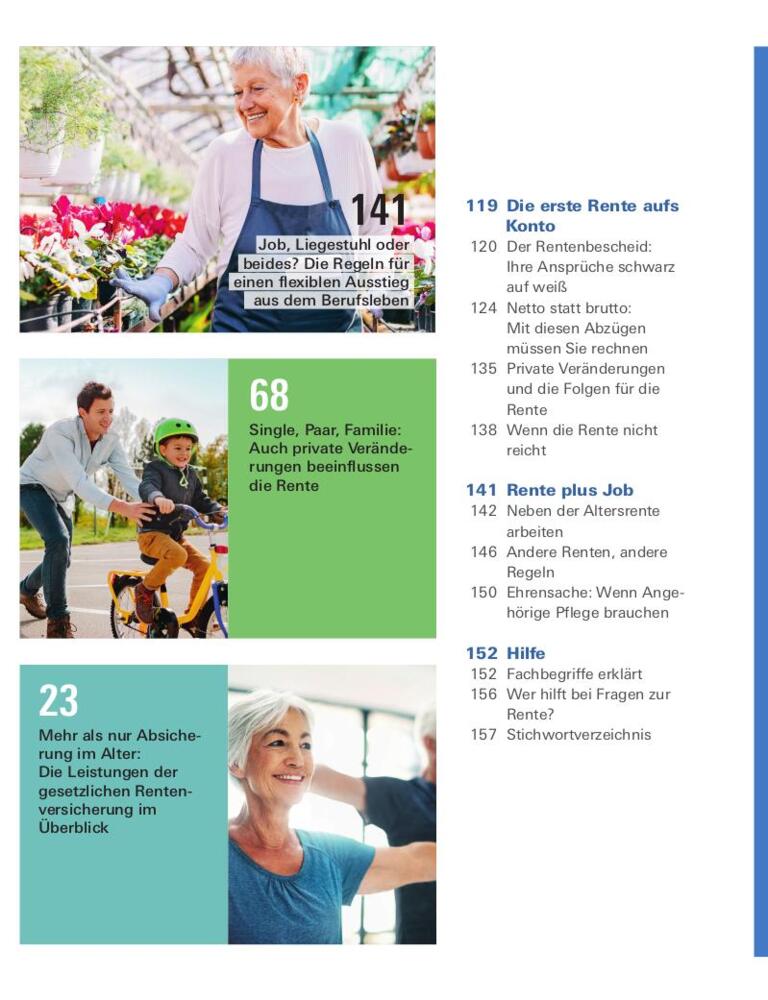 141
Job, Liegestuhl oder beides? Die Regeln für einen flexiblen Ausstieg aus dem Berufsleben

68
Single, Paar, Familie: Auch private Veränderungen beeinflussen die Rente

23
Mehr als nur Absicherung im Alter: Die Leistungen der gesetzlichen Rentenversicherung im Überblick

119 Die erste Rente aufs Konto
120 Der Rentenbescheid: Ihre Ansprüche schwarz auf weiß
124 Netto statt brutto: Mit diesen Abzügen müssen Sie rechnen
135 Private Veränderungen und die Folgen für die Rente
138 Wenn die Rente nicht reicht

141 Rente plus Job
142 Neben der Altersrente arbeiten
146 Andere Renten, andere Regeln
150 Ehrensache: Wenn Angehörige Pflege brauchen

152 Hilfe
152 Fachbegriffe erklärt
156 Wer hilft bei Fragen zur Rente?
157 Stichwortverzeichnis